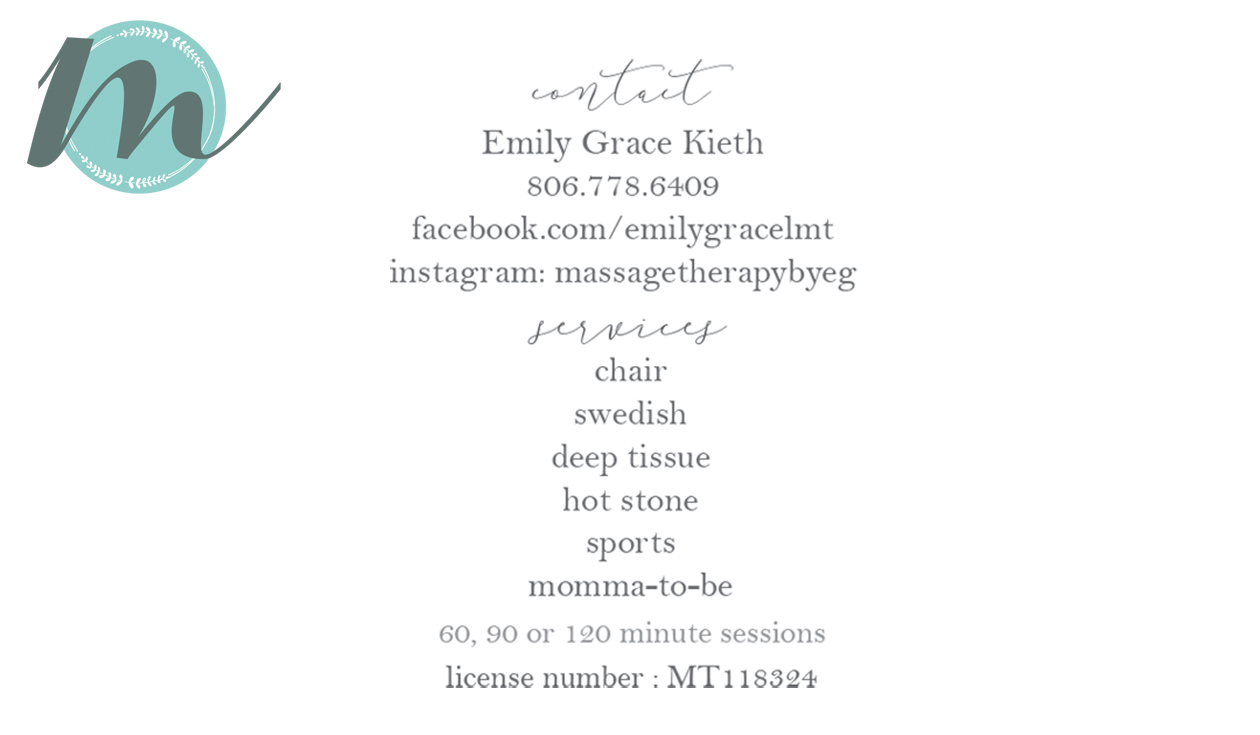 m

contact

Emily Grace Kieth

806.778.6409

facebook.com/emilygracelmt

instagram: massagetherapybyeg

services

chair

swedish

deep tissue

hot stone

sports

momma-to-be

60, 90 or 120 minute sessions

license number : MT118324